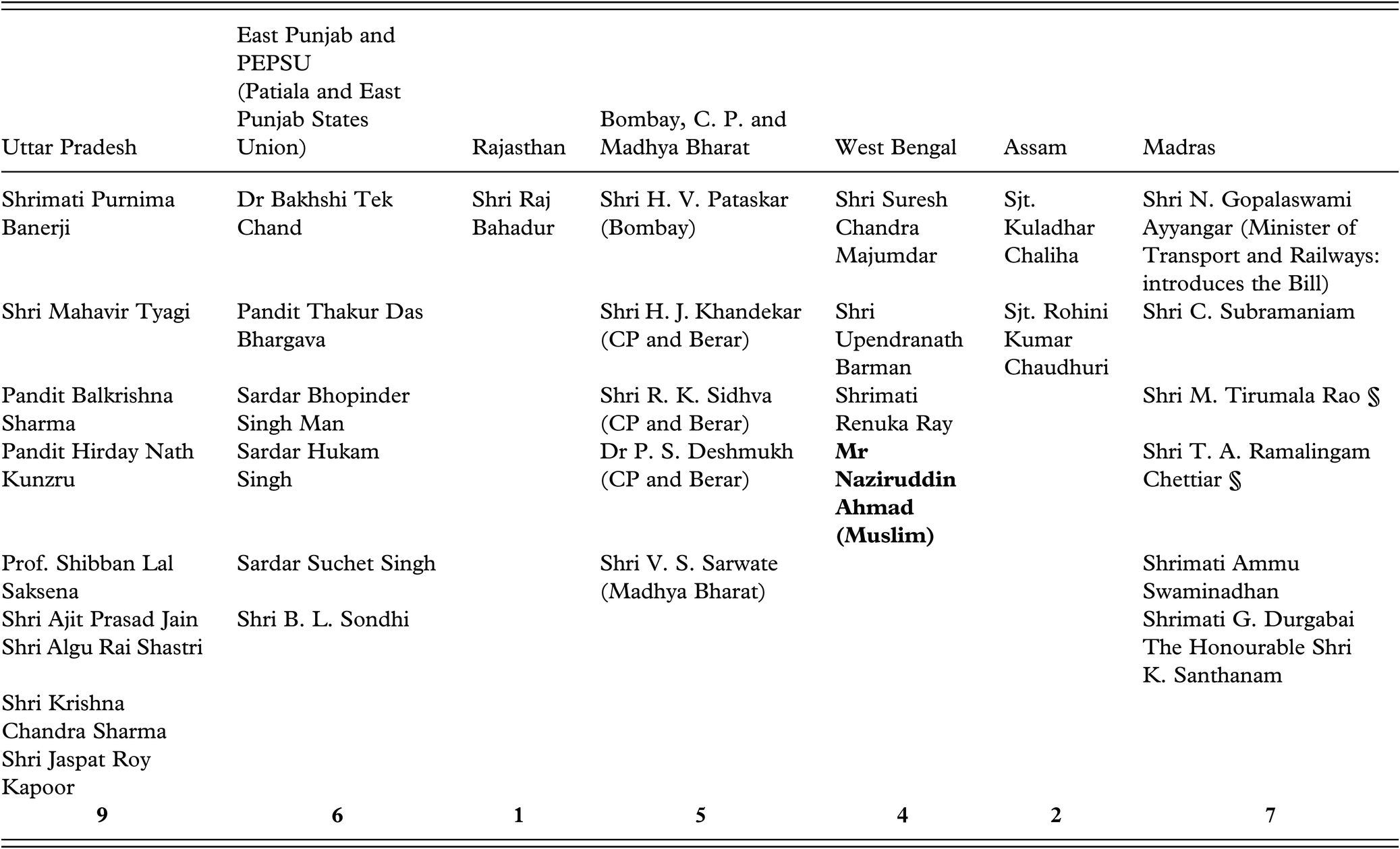 | Uttar Pradesh | East Punjab and PEPSU (Patiala and East Punjab States Union) | Rajasthan | Bombay, C. P. and Madhya Bharat | West Bengal | Assam | Madras |
|---|---|---|---|---|---|---|
| Shrimati Purnima Banerji | Dr Bakhshi Tek Chand | Shri Raj Bahadur | Shri H. V. Pataskar (Bombay) | Shri Suresh Chandra Majumdar | Sjt. Kuladhar Chaliha | Shri N. Gopalaswami Ayyangar (Minister of Transport and Railways: introduces the Bill) |
| Shri Mahavir Tyagi | Pandit Thakur Das Bhargava | | Shri H. J. Khandekar (CP and Berar) | Shri Upendranath Barman | Sjt. Rohini Kumar Chaudhuri | Shri C. Subramaniam |
| Pandit Balkrishna Sharma | Sardar Bhopinder Singh Man | | Shri R. K. Sidhva (CP and Berar) | Shrimati Renuka Ray | | Shri M. Tirumala Rao § |
| Pandit Hirday Nath Kunzru | Sardar Hukam Singh | | Dr P. S. Deshmukh (CP and Berar) | **Mr Naziruddin Ahmad (Muslim)** | | Shri T. A. Ramalingam Chettiar § |
| Prof. Shibban Lal Saksena | Sardar Suchet Singh | | Shri V. S. Sarwate (Madhya Bharat) | | | Shrimati Ammu Swaminadhan |
| Shri Ajit Prasad Jain | Shri B. L. Sondhi | | | | | Shrimati G. Durgabai |
| Shri Algu Rai Shastri | | | | | | The Honourable Shri K. Santhanam |
| Shri Krishna Chandra Sharma | | | | | | |
| Shri Jaspat Roy Kapoor | | | | | | |
| **9** | **6** | **1** | **5** | **4** | **2** | **7** |